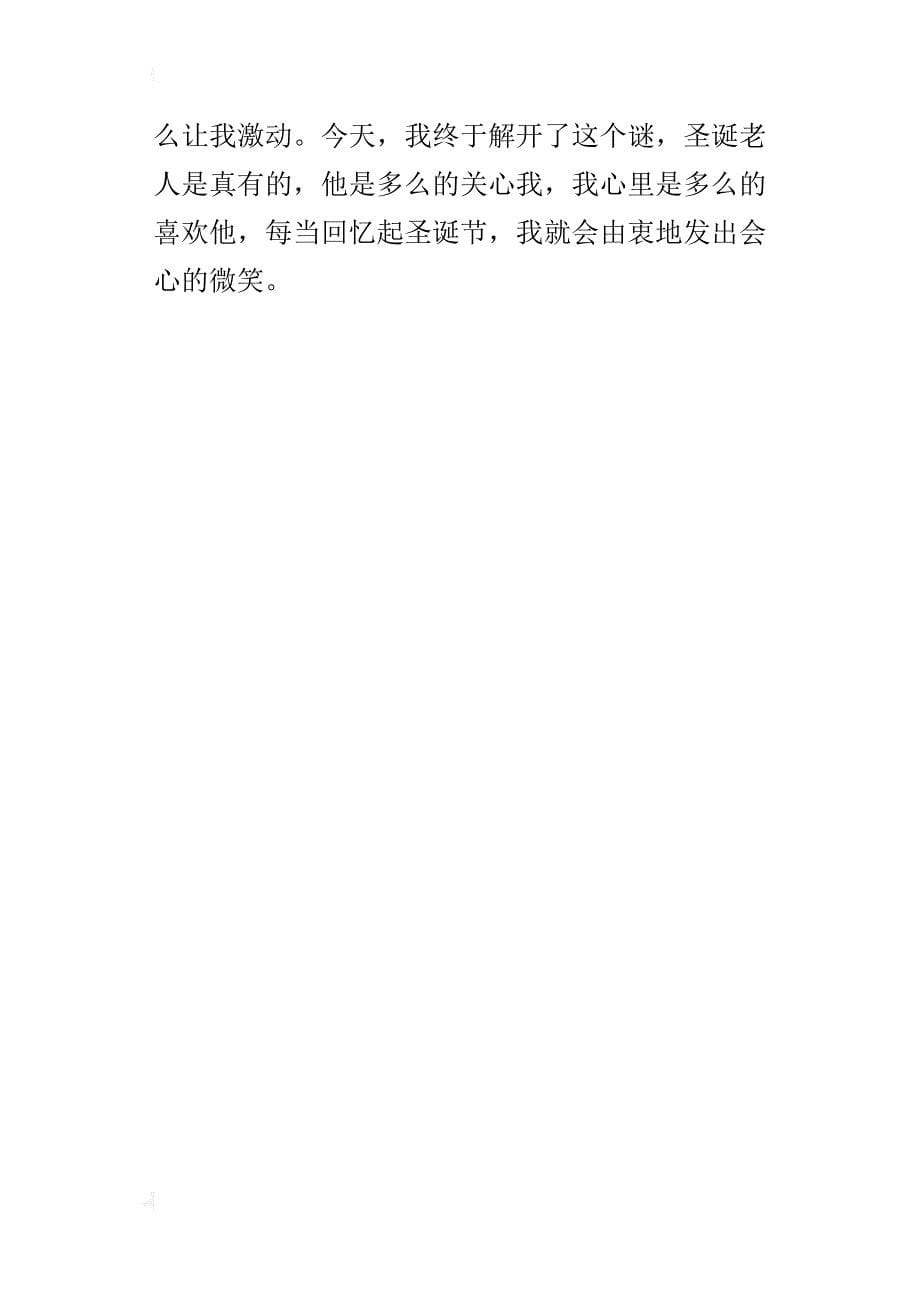 么让我激动。今天，我终于解开了这个谜，圣诞老人是真有的，他是多么的关心我，我心里是多么的喜欢他，每当回忆起圣诞节，我就会由衷地发出会心的微笑。